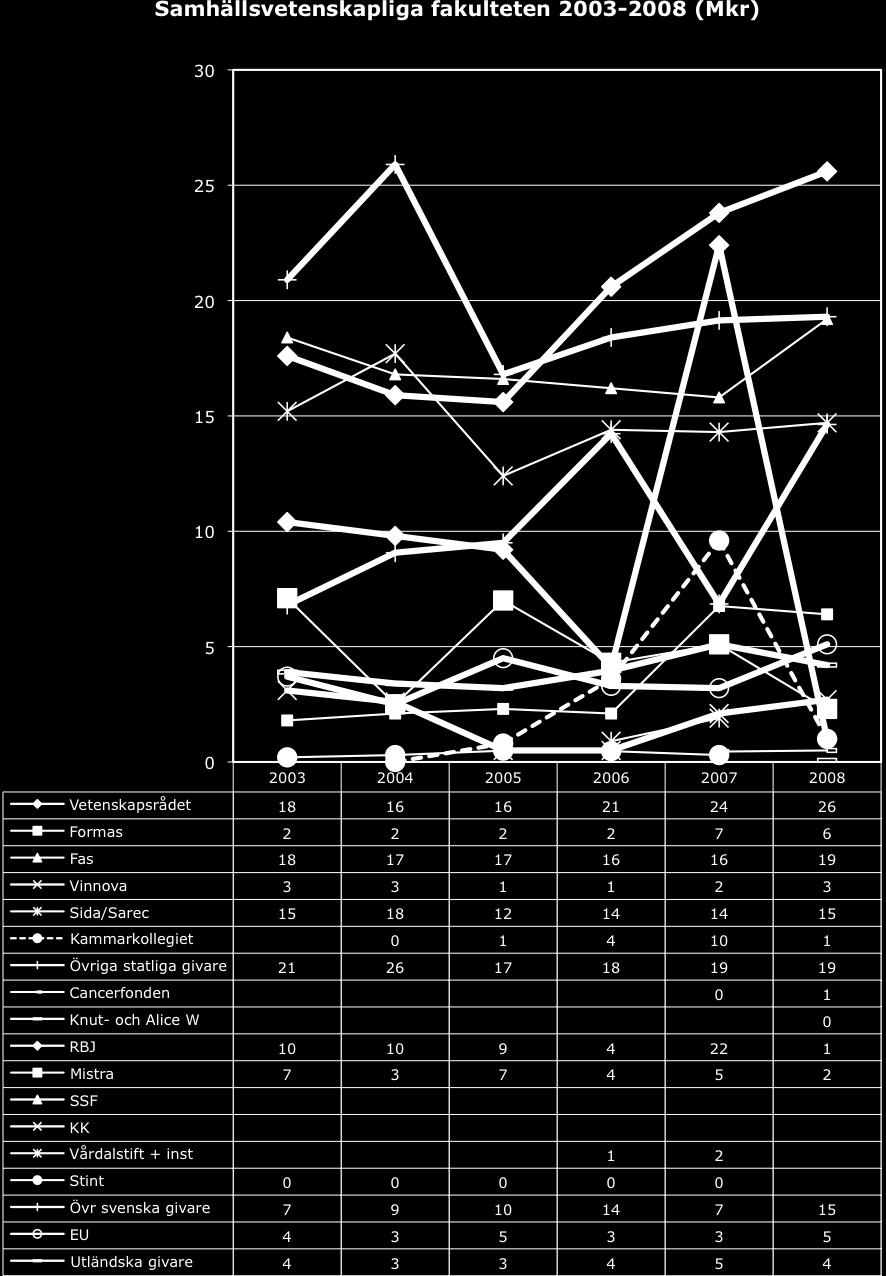 Samhällsvetenskapliga fakulteten 2003-2008 (Mkr)

30
25
20
15
10
5
0

|  | 2003 | 2004 | 2005 | 2006 | 2007 | 2008 |
|---|---|---|---|---|---|---|
| Vetenskapsrådet | 18 | 16 | 16 | 21 | 24 | 26 |
| Formas | 2 | 2 | 2 | 2 | 7 | 6 |
| Fas | 18 | 17 | 17 | 16 | 16 | 19 |
| Vinnova | 3 | 3 | 1 | 1 | 2 | 3 |
| Sida/Sarec | 15 | 18 | 12 | 14 | 14 | 15 |
| Kammarkollegiet |  | 0 | 1 | 4 | 10 | 1 |
| Övriga statliga givare | 21 | 26 | 17 | 18 | 19 | 19 |
| Cancerfonden |  |  |  |  | 0 | 1 |
| Knut- och Alice W |  |  |  |  |  | 0 |
| RBJ | 10 | 10 | 9 | 4 | 22 | 1 |
| Mistra | 7 | 3 | 7 | 4 | 5 | 2 |
| SSF |  |  |  |  |  |  |
| KK |  |  |  |  |  |  |
| Vårdalstift + inst |  |  |  | 1 | 2 |  |
| Stint | 0 | 0 | 0 | 0 | 0 |  |
| Övr svenska givare | 7 | 9 | 10 | 14 | 7 | 15 |
| EU | 4 | 3 | 5 | 3 | 3 | 5 |
| Utländska givare | 4 | 3 | 3 | 4 | 5 | 4 |